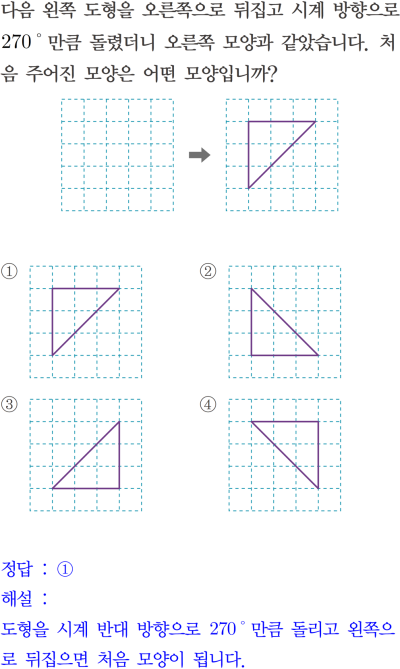 다음 왼쪽 도형을 오른쪽으로 뒤집고 시계 방향으로 270° 만큼 돌렸더니 오른쪽 모양과 같았습니다. 처음 주어진 모양은 어떤 모양입니까?

①

②

③

④

정답 : ①

해설 :

도형을 시계 반대 방향으로 270° 만큼 돌리고 왼쪽으로 뒤집으면 처음 모양이 됩니다.